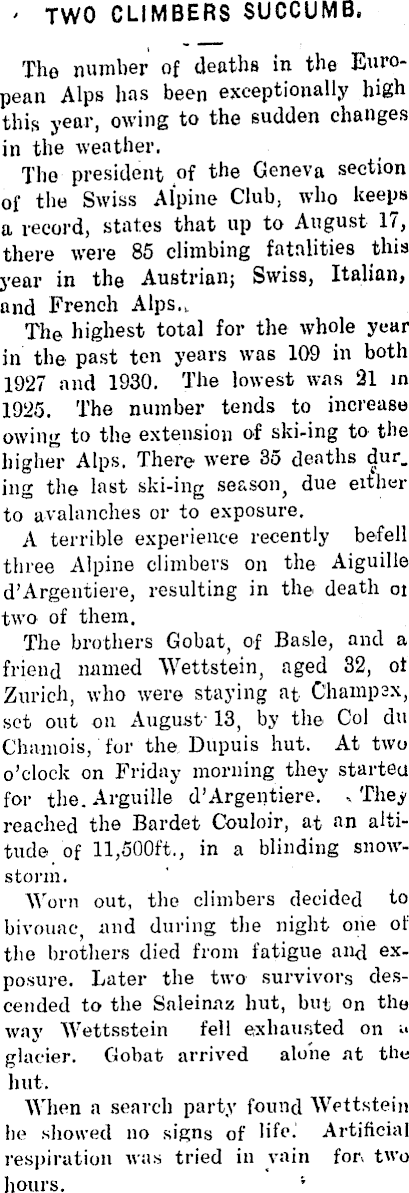 TWO CLIMBERS SUCCUMB.

The number of deaths in the European Alps has been exceptionally high this year, owing to the sudden changes in the weather.

The president of the Geneva section of the Swiss Alpine Club, who keeps a record, states that up to August 17, there were 85 climbing fatalities this year in the Austrian; Swiss, Italian, and French Alps.

The highest total for the whole year in the past ten years was 109 in both 1927 and 1930. The lowest was 21 in 1925. The number tends to increase owing to the extension of ski-ing to the higher Alps. There were 35 deaths during the last ski-ing season, due either to avalanches or to exposure.

A terrible experience recently befell three Alpine climbers on the Aiguille d'Argentiere, resulting in the death of two of them.

The brothers Gobat, of Basle, and a friend named Wettstein, aged 32, of Zurich, who were staying at Champex, set out on August 13, by the Col du Chamois, for the Dupuis hut. At two o'clock on Friday morning they started for the Arguille d'Argentiere. They reached the Bardet Couloir, at an altitude of 11,500ft., in a blinding snowstorm.

Worn out, the climbers decided to bivouac, and during the night one of the brothers died from fatigue and exposure. Later the two survivors descended to the Saleinaz hut, but on the way Wettsstein fell exhausted on a glacier. Gobat arrived alone at the hut.

When a search party found Wettstein he showed no signs of life. Artificial respiration was tried in vain for two hours.